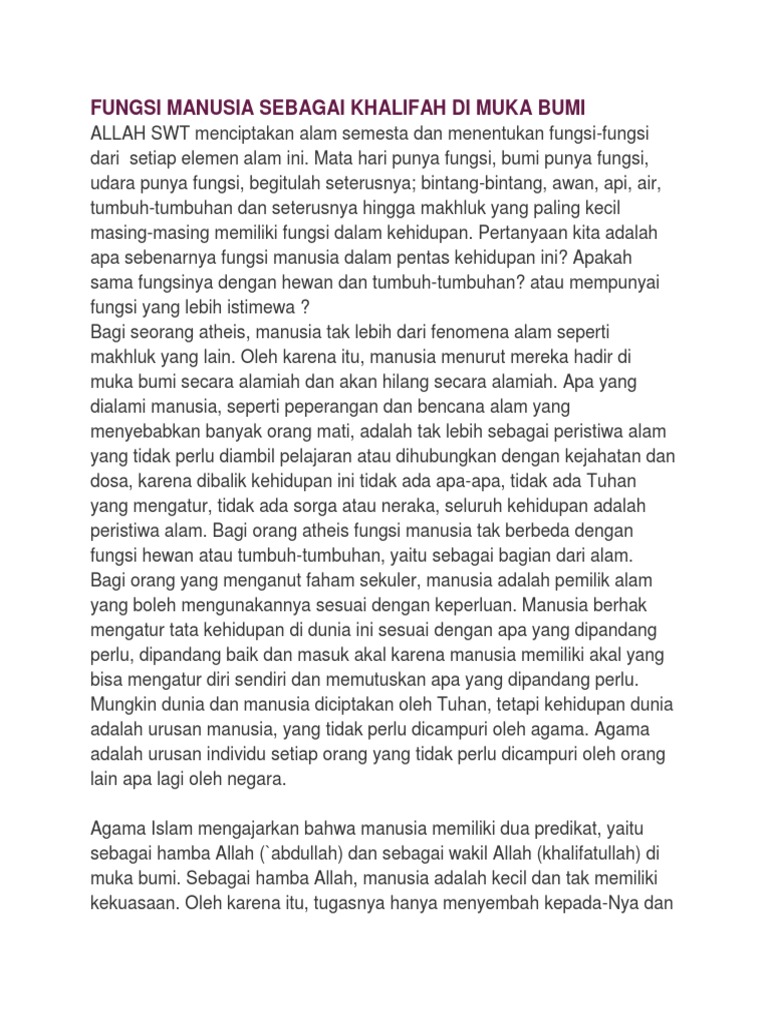 FUNGSI MANUSIA SEBAGAI KHALIFAH DI MUKA BUMI
ALLAH SWT menciptakan alam semesta dan menentukan fungsi-fungsi dari setiap elemen alam ini. Mata hari punya fungsi, bumi punya fungsi, udara punya fungsi, begitulah seterusnya; bintang-bintang, awan, api, air, tumbuh-tumbuhan dan seterusnya hingga makhluk yang paling kecil masing-masing memiliki fungsi dalam kehidupan. Pertanyaan kita adalah apa sebenarnya fungsi manusia dalam pentas kehidupan ini? Apakah sama fungsinya dengan hewan dan tumbuh-tumbuhan? atau mempunyai fungsi yang lebih istimewa ?
Bagi seorang atheis, manusia tak lebih dari fenomena alam seperti makhluk yang lain. Oleh karena itu, manusia menurut mereka hadir di muka bumi secara alamiah dan akan hilang secara alamiah. Apa yang dialami manusia, seperti peperangan dan bencana alam yang menyebabkan banyak orang mati, adalah tak lebih sebagai peristiwa alam yang tidak perlu diambil pelajaran atau dihubungkan dengan kejahatan dan dosa, karena dibalik kehidupan ini tidak ada apa-apa, tidak ada Tuhan yang mengatur, tidak ada sorga atau neraka, seluruh kehidupan adalah peristiwa alam. Bagi orang atheis fungsi manusia tak berbeda dengan fungsi hewan atau tumbuh-tumbuhan, yaitu sebagai bagian dari alam.
Bagi orang yang menganut faham sekuler, manusia adalah pemilik alam yang boleh mengunakannya sesuai dengan keperluan. Manusia berhak mengatur tata kehidupan di dunia ini sesuai dengan apa yang dipandang perlu, dipandang baik dan masuk akal karena manusia memiliki akal yang bisa mengatur diri sendiri dan memutuskan apa yang dipandang perlu. Mungkin dunia dan manusia diciptakan oleh Tuhan, tetapi kehidupan dunia adalah urusan manusia, yang tidak perlu dicampuri oleh agama. Agama adalah urusan individu setiap orang yang tidak perlu dicampuri oleh orang lain apa lagi oleh negara.

Agama Islam mengajarkan bahwa manusia memiliki dua predikat, yaitu sebagai hamba Allah (`abdullah) dan sebagai wakil Allah (khalifatullah) di muka bumi. Sebagai hamba Allah, manusia adalah kecil dan tak memiliki kekuasaan. Oleh karena itu, tugasnya hanya menyembah kepada-Nya dan